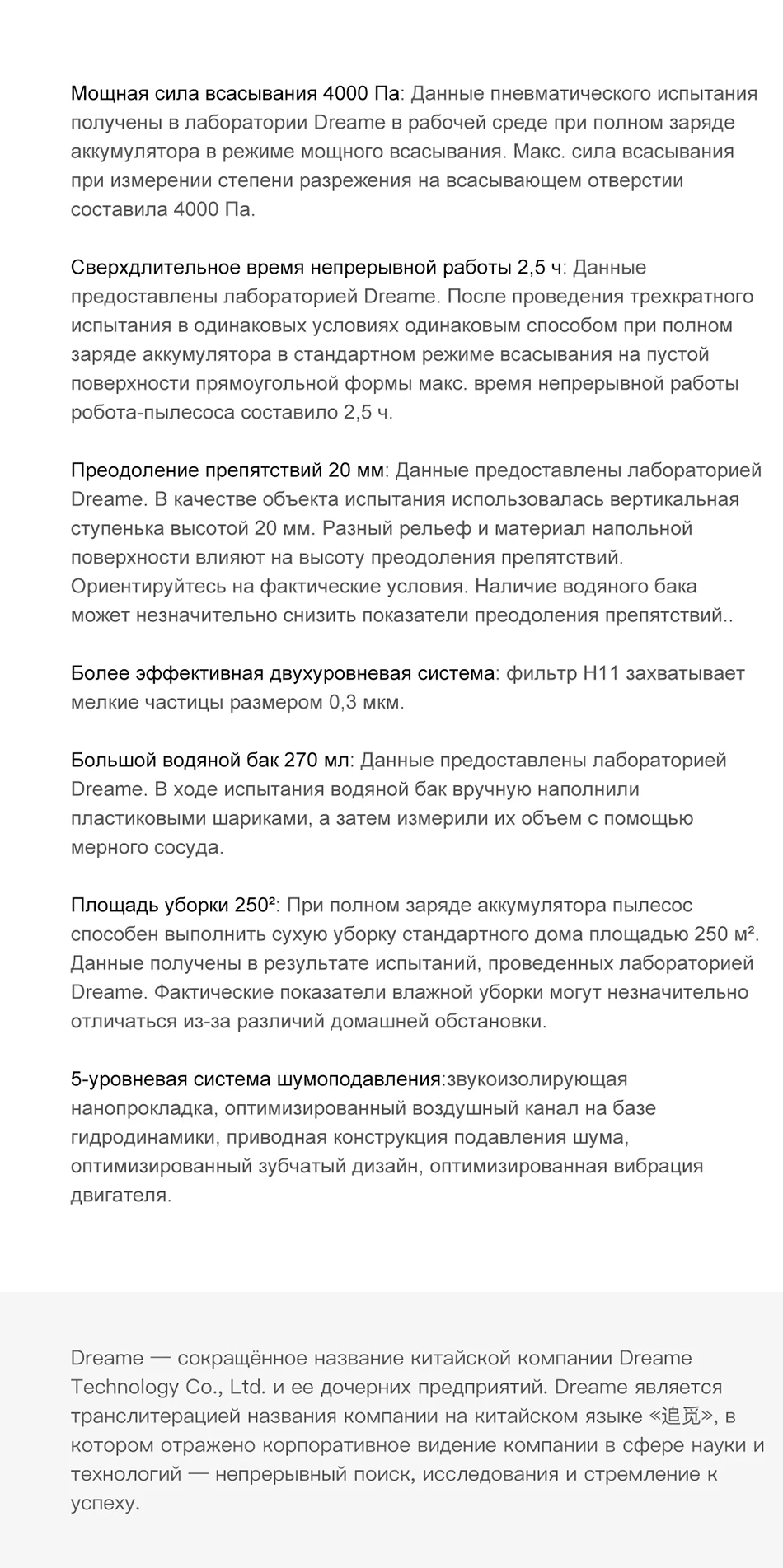 Мощная сила всасывания 4000 Па: Данные пневматического испытания получены в лаборатории Dreame в рабочей среде при полном заряде аккумулятора в режиме мощного всасывания. Макс. сила всасывания при измерении степени разрежения на всасывающем отверстии составила 4000 Па.

Сверхдлительное время непрерывной работы 2,5 ч: Данные предоставлены лабораторией Dreame. После проведения трехкратного испытания в одинаковых условиях одинаковым способом при полном заряде аккумулятора в стандартном режиме всасывания на пустой поверхности прямоугольной формы макс. время непрерывной работы робота-пылесоса составило 2,5 ч.

Преодоление препятствий 20 мм: Данные предоставлены лабораторией Dreame. В качестве объекта испытания использовалась вертикальная ступенька высотой 20 мм. Разный рельеф и материал напольной поверхности влияют на высоту преодоления препятствий. Ориентируйтесь на фактические условия. Наличие водяного бака может незначительно снизить показатели преодоления препятствий..

Более эффективная двухуровневая система: фильтр H11 захватывает мелкие частицы размером 0,3 мкм.

Большой водяной бак 270 мл: Данные предоставлены лабораторией Dreame. В ходе испытания водяной бак вручную наполнили пластиковыми шариками, а затем измерили их объем с помощью мерного сосуда.

Площадь уборки 250²: При полном заряде аккумулятора пылесос способен выполнить сухую уборку стандартного дома площадью 250 м². Данные получены в результате испытаний, проведенных лабораторией Dreame. Фактические показатели влажной уборки могут незначительно отличаться из-за различий домашней обстановки.

5-уровневая система шумоподавления:звукоизолирующая нанопрокладка, оптимизированный воздушный канал на базе гидродинамики, приводная конструкция подавления шума, оптимизированный зубчатый дизайн, оптимизированная вибрация двигателя.

Dreame — сокращённое название китайской компании Dreame Technology Co., Ltd. и ее дочерних предприятий. Dreame является транслитерацией названия компании на китайском языке «追觅», в котором отражено корпоративное видение компании в сфере науки и технологий — непрерывный поиск, исследования и стремление к успеху.